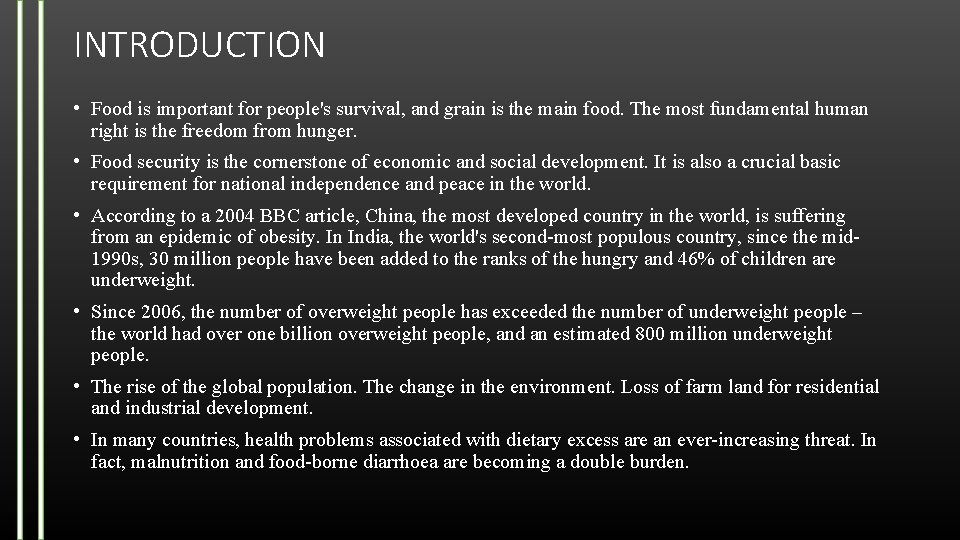 INTRODUCTION

• Food is important for people's survival, and grain is the main food. The most fundamental human right is the freedom from hunger.

• Food security is the cornerstone of economic and social development. It is also a crucial basic requirement for national independence and peace in the world.

• According to a 2004 BBC article, China, the most developed country in the world, is suffering from an epidemic of obesity. In India, the world's second-most populous country, since the mid-1990s, 30 million people have been added to the ranks of the hungry and 46% of children are underweight.

• Since 2006, the number of overweight people has exceeded the number of underweight people – the world had over one billion overweight people, and an estimated 800 million underweight people.

• The rise of the global population. The change in the environment. Loss of farm land for residential and industrial development.

• In many countries, health problems associated with dietary excess are an ever-increasing threat. In fact, malnutrition and food-borne diarrhoea are becoming a double burden.